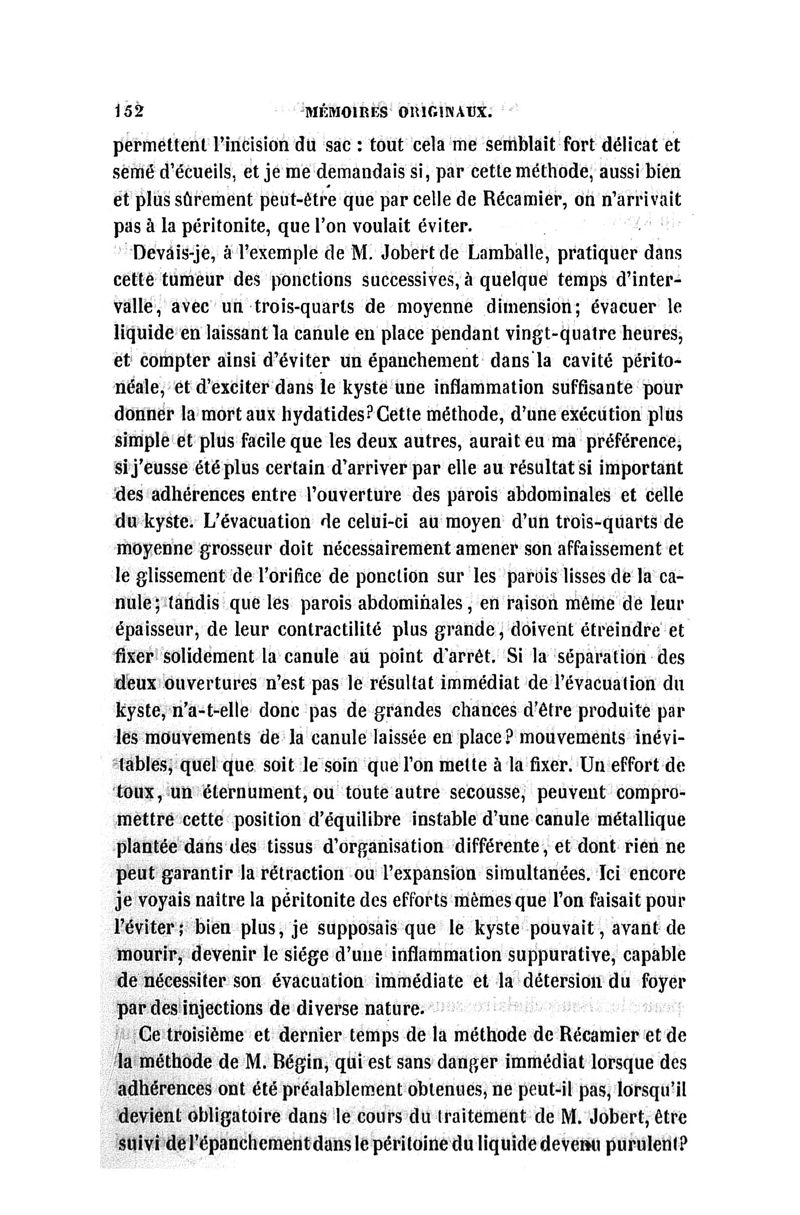 152 MÉMOIRES ORIGINAUX.

permettent l'incision du sac : tout cela me semblait fort délicat et semé d'écueils, et je me demandais si, par cette méthode, aussi bien et plus sûrement peut-être que par celle de Récamier, on n'arrivait pas à la péritonite, que l'on voulait éviter.

Devais-je, à l'exemple de M. Jobert de Lamballe, pratiquer dans cette tumeur des ponctions successives, à quelque temps d'intervalle, avec un trois-quarts de moyenne dimension; évacuer le liquide en laissant la canule en place pendant vingt-quatre heures, et compter ainsi d'éviter un épanchement dans la cavité péritonéale, et d'exciter dans le kyste une inflammation suffisante pour donner la mort aux hydatides? Cette méthode, d'une exécution plus simple et plus facile que les deux autres, aurait eu ma préférence, si j'eusse été plus certain d'arriver par elle au résultat si important des adhérences entre l'ouverture des parois abdominales et celle du kyste. L'évacuation de celui-ci au moyen d'un trois-quarts de moyenne grosseur doit nécessairement amener son affaissement et le glissement de l'orifice de ponction sur les parois lisses de la canule; tandis que les parois abdominales, en raison même de leur épaisseur, de leur contractilité plus grande, doivent étreindre et fixer solidement la canule au point d'arrêt. Si la séparation des deux ouvertures n'est pas le résultat immédiat de l'évacuation du kyste, n'a-t-elle donc pas de grandes chances d'être produite par les mouvements de la canule laissée en place? mouvements inévitables, quel que soit le soin que l'on mette à la fixer. Un effort de toux, un éternument, ou toute autre secousse, peuvent compromettre cette position d'équilibre instable d'une canule métallique plantée dans des tissus d'organisation différente, et dont rien ne peut garantir la rétraction ou l'expansion simultanées. Ici encore je voyais naître la péritonite des efforts mêmes que l'on faisait pour l'éviter; bien plus, je supposais que le kyste pouvait, avant de mourir, devenir le siége d'une inflammation suppurative, capable de nécessiter son évacuation immédiate et la détersion du foyer par des injections de diverse nature.

Ce troisième et dernier temps de la méthode de Récamier et de la méthode de M. Bégin, qui est sans danger immédiat lorsque des adhérences ont été préalablement obtenues, ne peut-il pas, lorsqu'il devient obligatoire dans le cours du traitement de M. Jobert, être suivi de l'épanchement dans le péritoine du liquide devenu purulent?